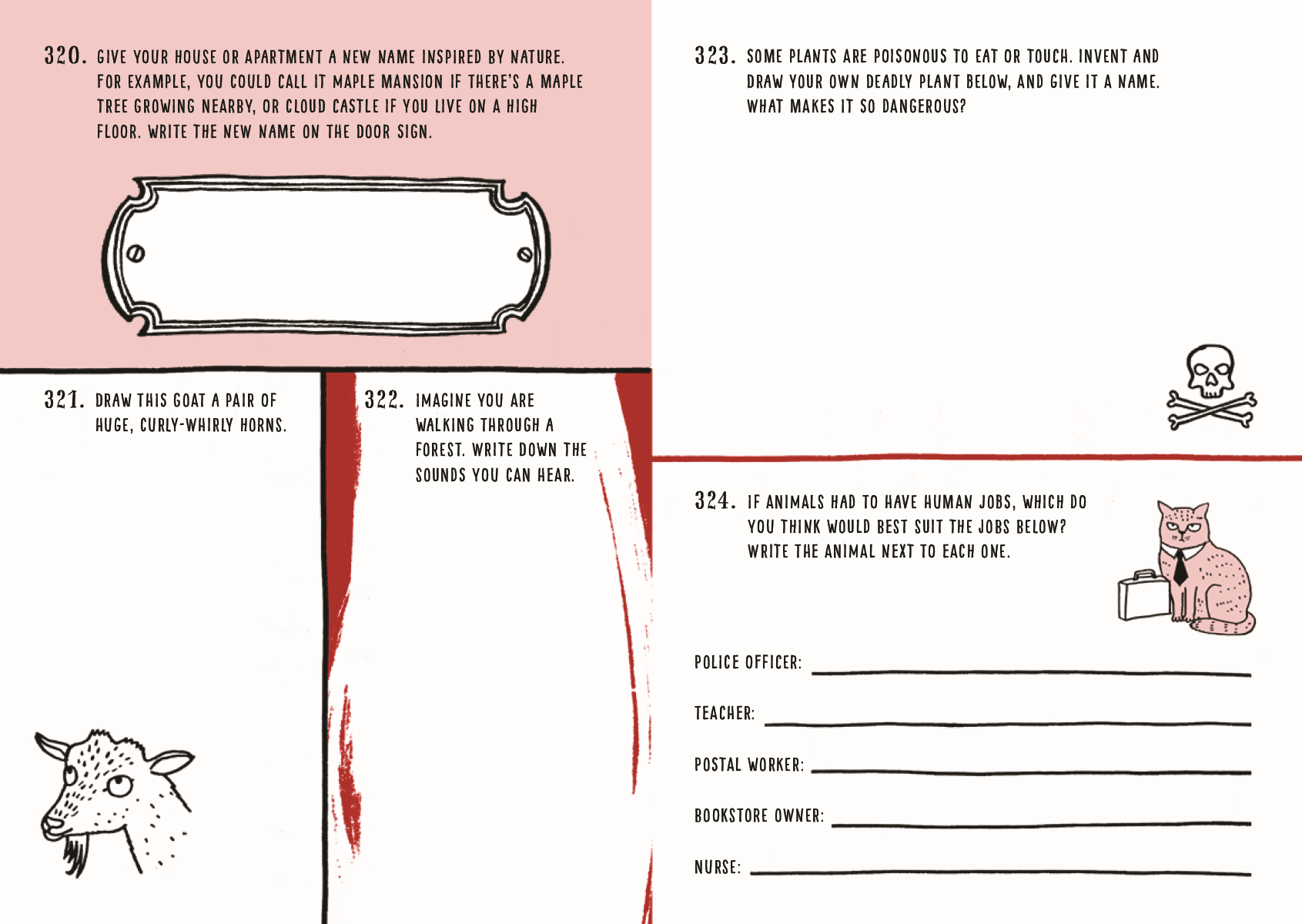 320. GIVE YOUR HOUSE OR APARTMENT A NEW NAME INSPIRED BY NATURE. FOR EXAMPLE, YOU COULD CALL IT MAPLE MANSION IF THERE'S A MAPLE TREE GROWING NEARBY, OR CLOUD CASTLE IF YOU LIVE ON A HIGH FLOOR. WRITE THE NEW NAME ON THE DOOR SIGN.

321. DRAW THIS GOAT A PAIR OF HUGE, CURLY-WHIRLY HORNS.

322. IMAGINE YOU ARE WALKING THROUGH A FOREST. WRITE DOWN THE SOUNDS YOU CAN HEAR.

323. SOME PLANTS ARE POISONOUS TO EAT OR TOUCH. INVENT AND DRAW YOUR OWN DEADLY PLANT BELOW, AND GIVE IT A NAME. WHAT MAKES IT SO DANGEROUS?

324. IF ANIMALS HAD TO HAVE HUMAN JOBS, WHICH DO YOU THINK WOULD BEST SUIT THE JOBS BELOW? WRITE THE ANIMAL NEXT TO EACH ONE.

POLICE OFFICER:

TEACHER:

POSTAL WORKER:

BOOKSTORE OWNER:

NURSE: